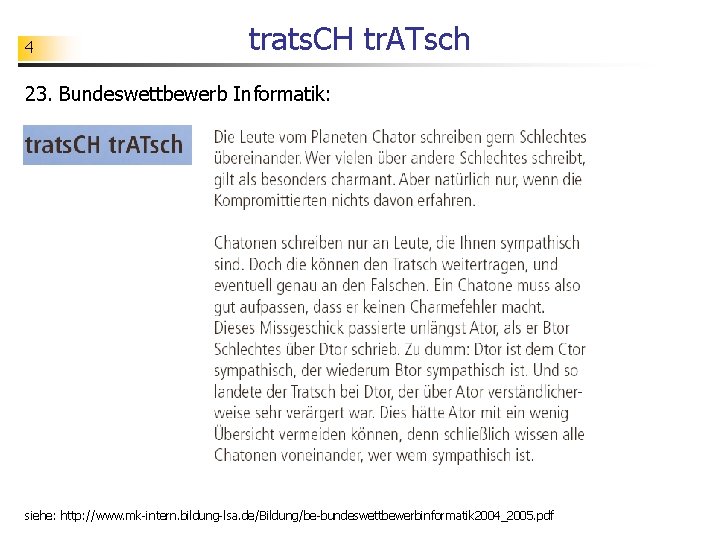 4

tratsCH trATsch

23. Bundeswettbewerb Informatik:

tratsCH trATsch

Die Leute vom Planeten Chator schreiben gern Schlechtes übereinander. Wer vielen über andere Schlechtes schreibt, gilt als besonders charmant. Aber natürlich nur, wenn die Kompromittierten nichts davon erfahren.

Chatonen schreiben nur an Leute, die Ihnen sympathisch sind. Doch die können den Tratsch weitertragen, und eventuell genau an den Falschen. Ein Chatone muss also gut aufpassen, dass er keinen Charmefehler macht. Dieses Missgeschick passierte unlängst Ator, als er Btor Schlechtes über Dtor schrieb. Zu dumm: Dtor ist dem Ctor sympathisch, der wiederum Btor sympathisch ist. Und so landete der Tratsch bei Dtor, der über Ator verständlicherweise sehr verärgert war. Dies hätte Ator mit ein wenig Übersicht vermeiden können, denn schließlich wissen alle Chatonen voneinander, wer wem sympathisch ist.

siehe: http://www.mk-intern.bildung-lsa.de/Bildung/be-bundeswettbewerbinformatik2004_2005.pdf